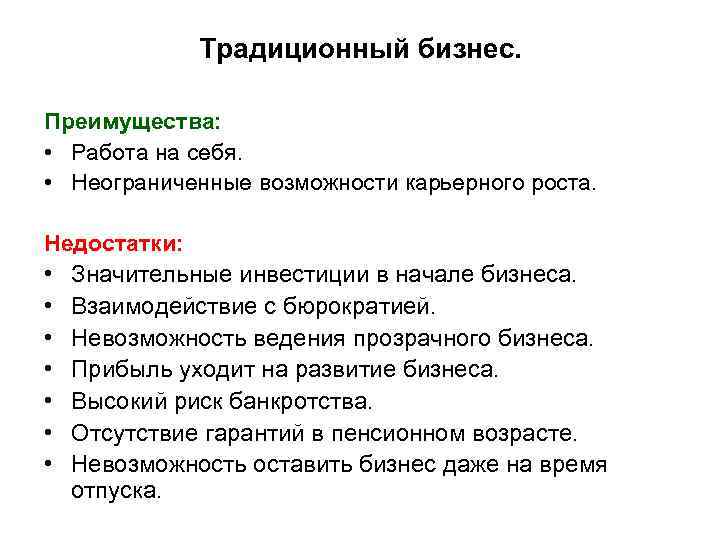 Традиционный бизнес.

Преимущества:
• Работа на себя.
• Неограниченные возможности карьерного роста.

Недостатки:
• Значительные инвестиции в начале бизнеса.
• Взаимодействие с бюрократией.
• Невозможность ведения прозрачного бизнеса.
• Прибыль уходит на развитие бизнеса.
• Высокий риск банкротства.
• Отсутствие гарантий в пенсионном возрасте.
• Невозможность оставить бизнес даже на время отпуска.